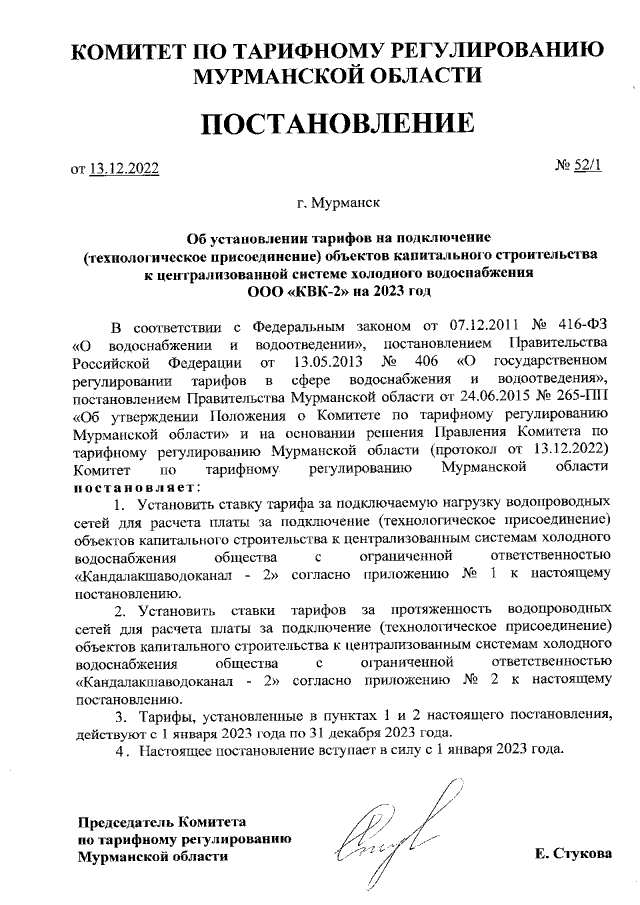 КОМИТЕТ ПО ТАРИФНОМУ РЕГУЛИРОВАНИЮ МУРМАНСКОЙ ОБЛАСТИ

ПОСТАНОВЛЕНИЕ

от 13.12.2022

№ 52/1

г. Мурманск

Об установлении тарифов на подключение (технологическое присоединение) объектов капитального строительства к централизованной системе холодного водоснабжения ООО «КВК-2» на 2023 год

В соответствии с Федеральным законом от 07.12.2011 № 416-ФЗ «О водоснабжении и водоотведении», постановлением Правительства Российской Федерации от 13.05.2013 № 406 «О государственном регулировании тарифов в сфере водоснабжения и водоотведения», постановлением Правительства Мурманской области от 24.06.2015 № 265-ПП «Об утверждении Положения о Комитете по тарифному регулированию Мурманской области» и на основании решения Правления Комитета по тарифному регулированию Мурманской области (протокол от 13.12.2022) Комитет по тарифному регулированию Мурманской области постановляет:

1. Установить ставку тарифа за подключаемую нагрузку водопроводных сетей для расчета платы за подключение (технологическое присоединение) объектов капитального строительства к централизованным системам холодного водоснабжения общества с ограниченной ответственностью «Кандалакшаводоканал - 2» согласно приложению № 1 к настоящему постановлению.

2. Установить ставки тарифов за протяженность водопроводных сетей для расчета платы за подключение (технологическое присоединение) объектов капитального строительства к централизованным системам холодного водоснабжения общества с ограниченной ответственностью «Кандалакшаводоканал - 2» согласно приложению № 2 к настоящему постановлению.

3. Тарифы, установленные в пунктах 1 и 2 настоящего постановления, действуют с 1 января 2023 года по 31 декабря 2023 года.

4. Настоящее постановление вступает в силу с 1 января 2023 года.

Председатель Комитета по тарифному регулированию Мурманской области

Е. Стукова